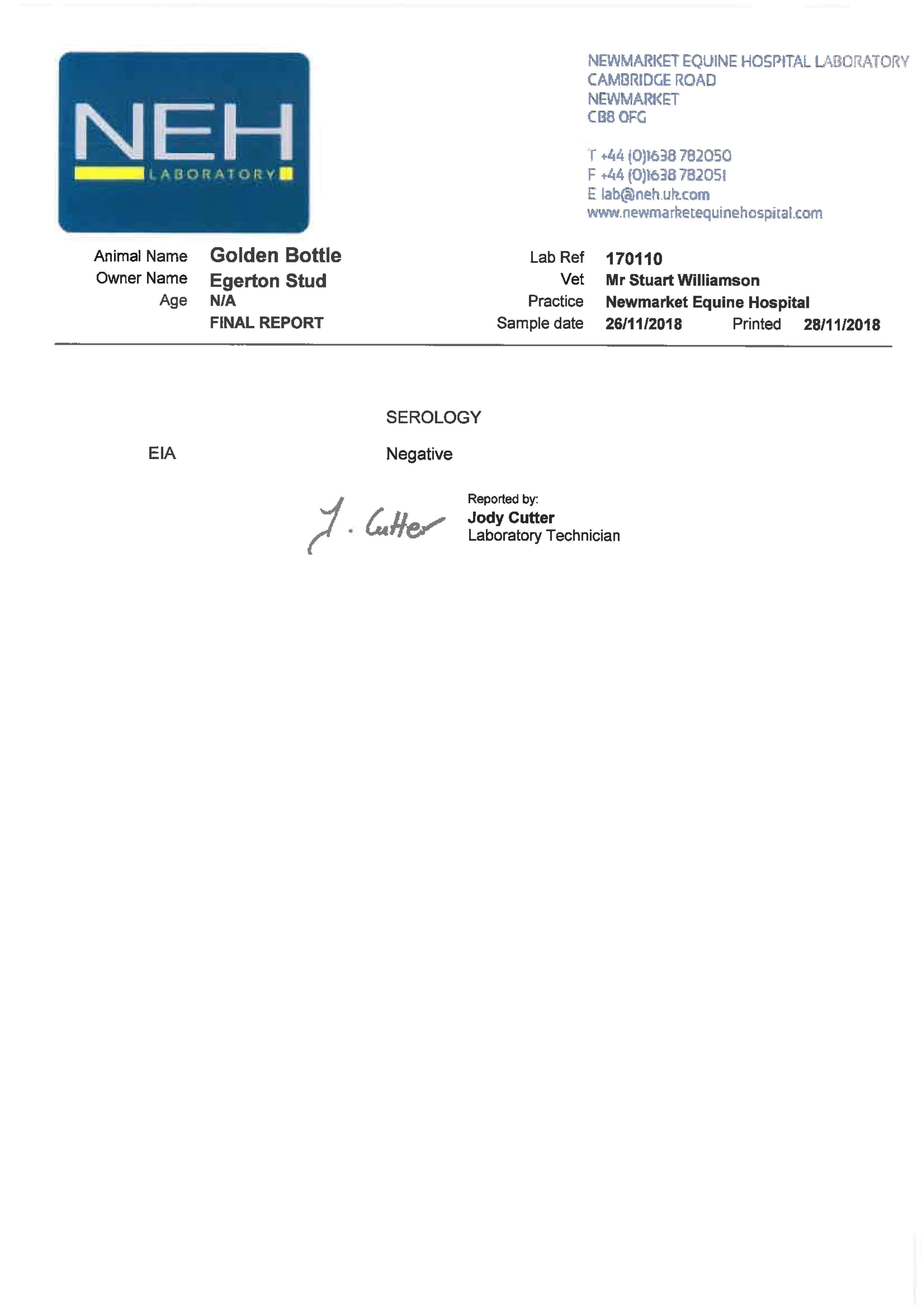 NEH
LABORATORY

NEWMARKET EQUINE HOSPITAL LABORATORY
CAMBRIDGE ROAD
NEWMARKET
CB8 0FG

T +44 (0)1638 782050
F +44 (0)1638 782051
E lab@neh.uk.com
www.newmarketequinehospital.com

Animal Name Golden Bottle
Owner Name Egerton Stud
Age N/A
FINAL REPORT

Lab Ref 170110
Vet Mr Stuart Williamson
Practice Newmarket Equine Hospital
Sample date 26/11/2018 Printed 28/11/2018

SEROLOGY

EIA Negative

J. Cutter

Reported by:
Jody Cutter
Laboratory Technician